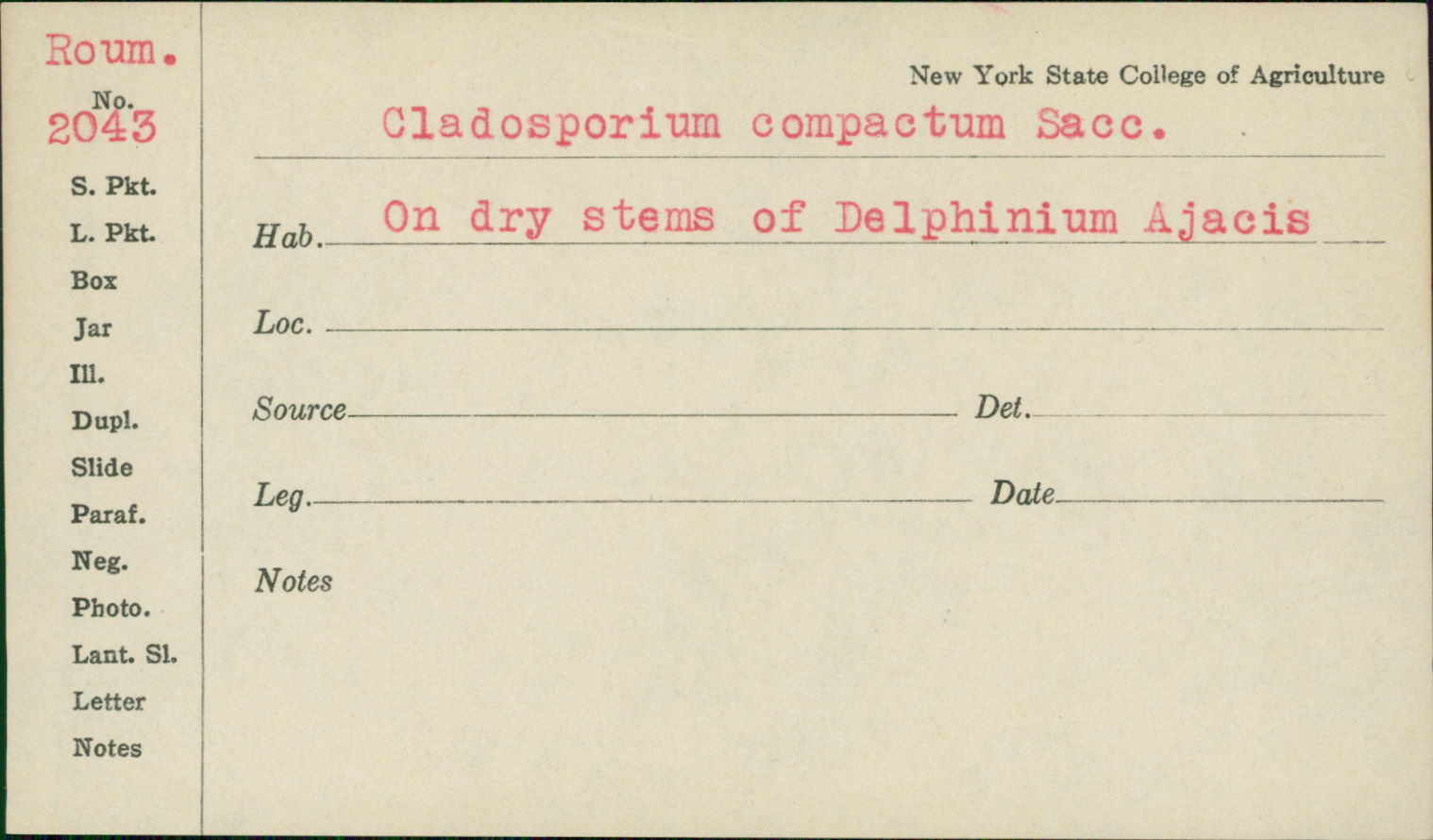 Roum.
No.
2043
S. Pkt.
L. Pkt.
Box
Jar
Ill.
Dupl.
Slide
Paraf.
Neg.
Photo.
Lant. Sl.
Letter
Notes

New York State College of Agriculture

Cladosporium compactum Sacc.

Hab. On dry stems of Delphinium Ajacis

Loc. ____

Source ____ Det. ____

Leg. ____ Date ____

Notes